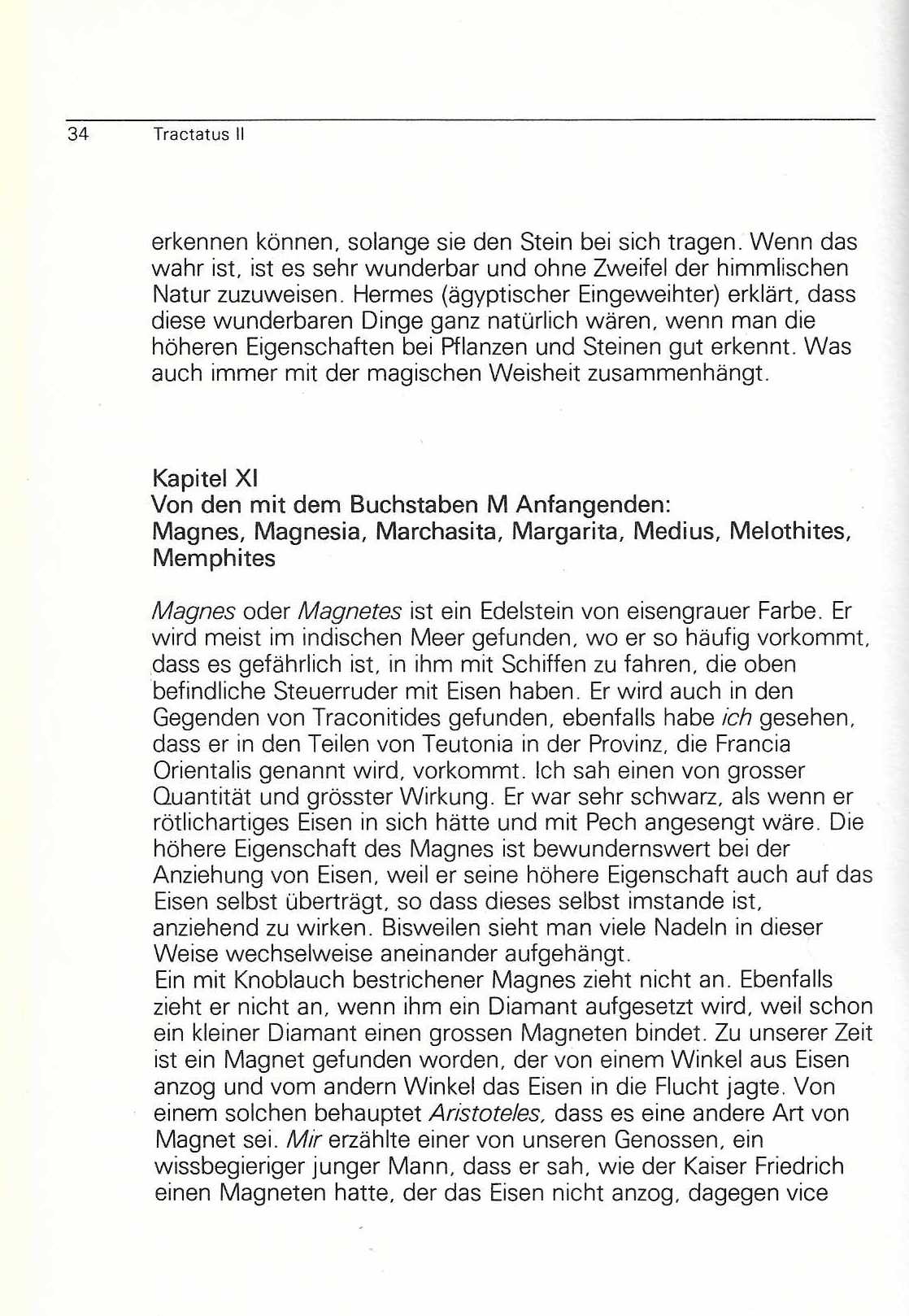 34 Tractatus II

erkennen können, solange sie den Stein bei sich tragen. Wenn das wahr ist, ist es sehr wunderbar und ohne Zweifel der himmlischen Natur zuzuweisen. Hermes (ägyptischer Eingeweihter) erklärt, dass diese wunderbaren Dinge ganz natürlich wären, wenn man die höheren Eigenschaften bei Pflanzen und Steinen gut erkennt. Was auch immer mit der magischen Weisheit zusammenhängt.

Kapitel XI
Von den mit dem Buchstaben M Anfangenden:
Magnes, Magnesia, Marchasita, Margarita, Medius, Melothites, Memphites

Magnes oder Magnetes ist ein Edelstein von eisengrauer Farbe. Er wird meist im indischen Meer gefunden, wo er so häufig vorkommt, dass es gefährlich ist, in ihm mit Schiffen zu fahren, die oben befindliche Steuerruder mit Eisen haben. Er wird auch in den Gegenden von Traconitides gefunden, ebenfalls habe ich gesehen, dass er in den Teilen von Teutonia in der Provinz, die Francia Orientalis genannt wird, vorkommt. Ich sah einen von grosser Quantität und grösster Wirkung. Er war sehr schwarz, als wenn er rötlichartiges Eisen in sich hätte und mit Pech angesengt wäre. Die höhere Eigenschaft des Magnes ist bewundernswert bei der Anziehung von Eisen, weil er seine höhere Eigenschaft auch auf das Eisen selbst überträgt, so dass dieses selbst imstande ist, anziehend zu wirken. Bisweilen sieht man viele Nadeln in dieser Weise wechselweise aneinander aufgehängt.
Ein mit Knoblauch bestrichener Magnes zieht nicht an. Ebenfalls zieht er nicht an, wenn ihm ein Diamant aufgesetzt wird, weil schon ein kleiner Diamant einen grossen Magneten bindet. Zu unserer Zeit ist ein Magnet gefunden worden, der von einem Winkel aus Eisen anzog und vom andern Winkel das Eisen in die Flucht jagte. Von einem solchen behauptet Aristoteles, dass es eine andere Art von Magnet sei. Mir erzählte einer von unseren Genossen, ein wissbegieriger junger Mann, dass er sah, wie der Kaiser Friedrich einen Magneten hatte, der das Eisen nicht anzog, dagegen vice